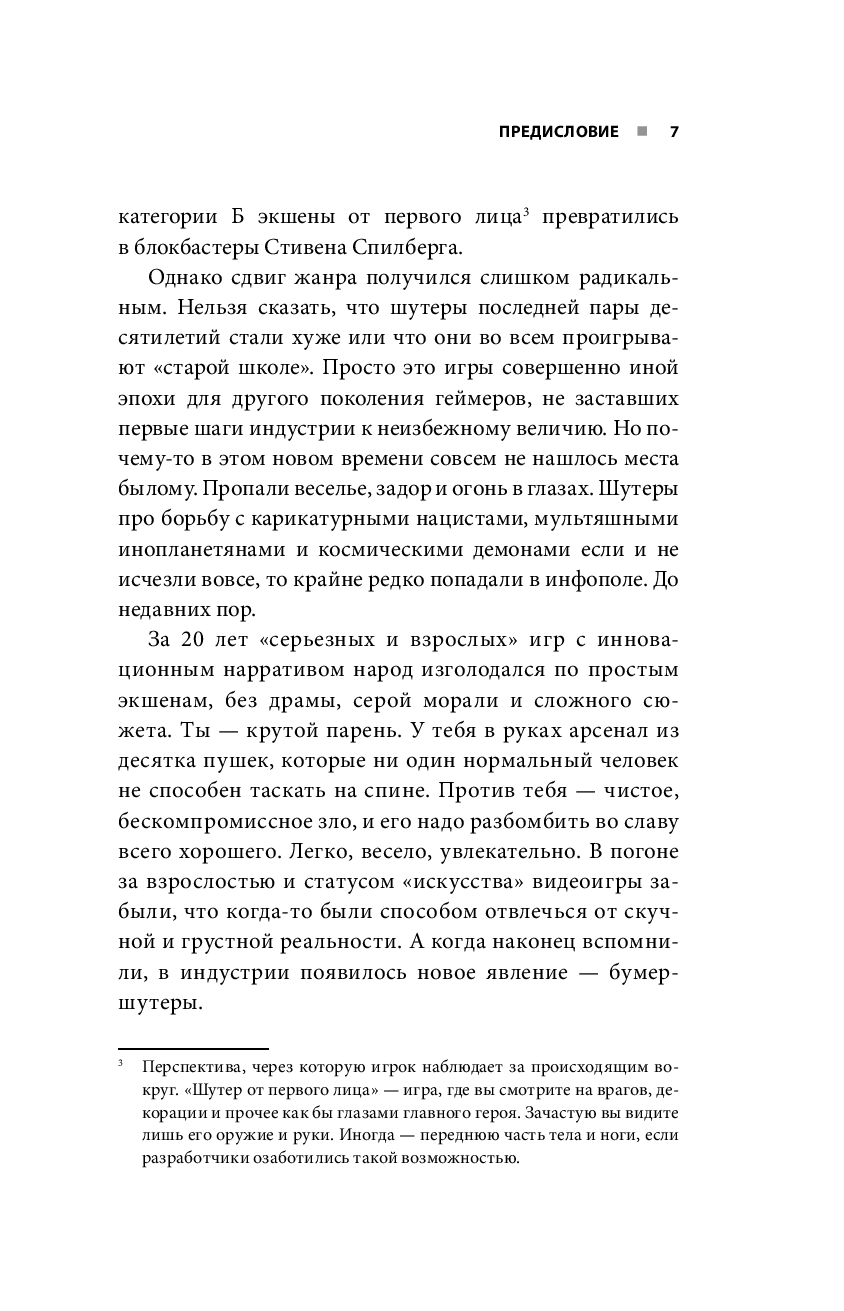 ПРЕДИСЛОВИЕ ■ 7

категории Б экшены от первого лица$^3$ превратились в блокбастеры Стивена Спилберга.

Однако сдвиг жанра получился слишком радикальным. Нельзя сказать, что шутеры последней пары десятилетий стали хуже или что они во всем проигрывают «старой школе». Просто это игры совершенно иной эпохи для другого поколения геймеров, не заставших первые шаги индустрии к неизбежному величию. Но почему-то в этом новом времени совсем не нашлось места былому. Пропали веселье, задор и огонь в глазах. Шутеры про борьбу с карикатурными нацистами, мультяшными инопланетянами и космическими демонами если и не исчезли вовсе, то крайне редко попадали в инфополе. До недавних пор.

За 20 лет «серьезных и взрослых» игр с инновационным нарративом народ изголодался по простым экшенам, без драмы, серой морали и сложного сюжета. Ты — крутой парень. У тебя в руках арсенал из десятка пушек, которые ни один нормальный человек не способен таскать на спине. Против тебя — чистое, бескомпромиссное зло, и его надо разбомбить во славу всего хорошего. Легко, весело, увлекательно. В погоне за взрослостью и статусом «искусства» видеоигры забыли, что когда-то были способом отвлечься от скучной и грустной реальности. А когда наконец вспомнили, в индустрии появилось новое явление — бумер-шутеры.

$^3$ Перспектива, через которую игрок наблюдает за происходящим вокруг. «Шутер от первого лица» — игра, где вы смотрите на врагов, декорации и прочее как бы глазами главного героя. Зачастую вы видите лишь его оружие и руки. Иногда — переднюю часть тела и ноги, если разработчики озаботились такой возможностью.